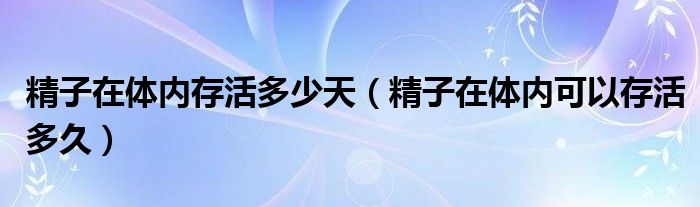 精子在体内存活多少天（精子在体内可以存活多久）